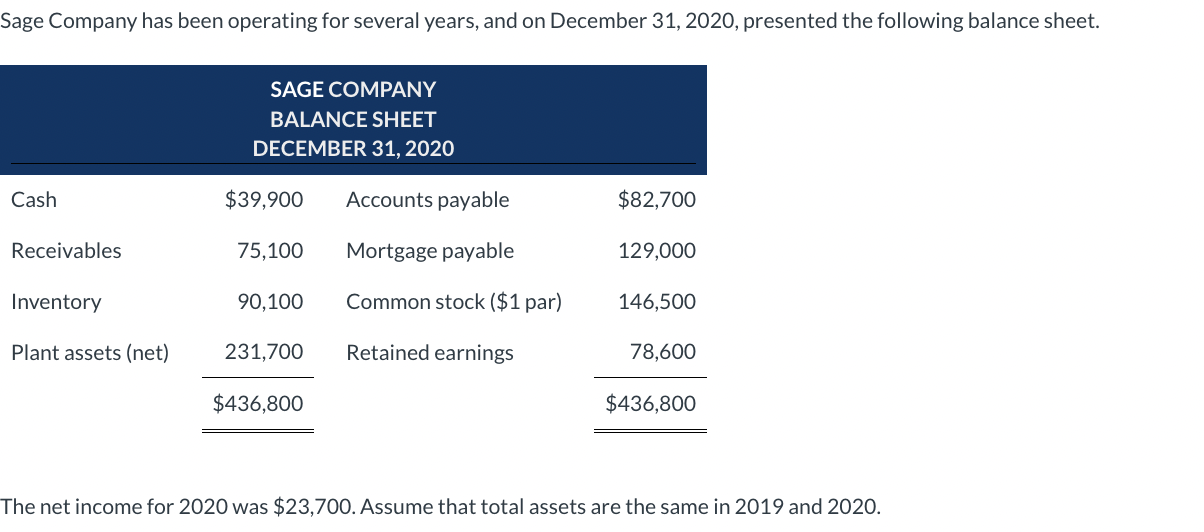 Sage Company has been operating for several years, and on December 31, 2020, presented the following balance sheet.

SAGE COMPANY
BALANCE SHEET
DECEMBER 31, 2020

| | | | |
|---|---|---|---|
| Cash | \$39,900 | Accounts payable | \$82,700 |
| Receivables | 75,100 | Mortgage payable | 129,000 |
| Inventory | 90,100 | Common stock (\$1 par) | 146,500 |
| Plant assets (net) | 231,700 | Retained earnings | 78,600 |
| | \$436,800 | | \$436,800 |

The net income for 2020 was \$23,700. Assume that total assets are the same in 2019 and 2020.